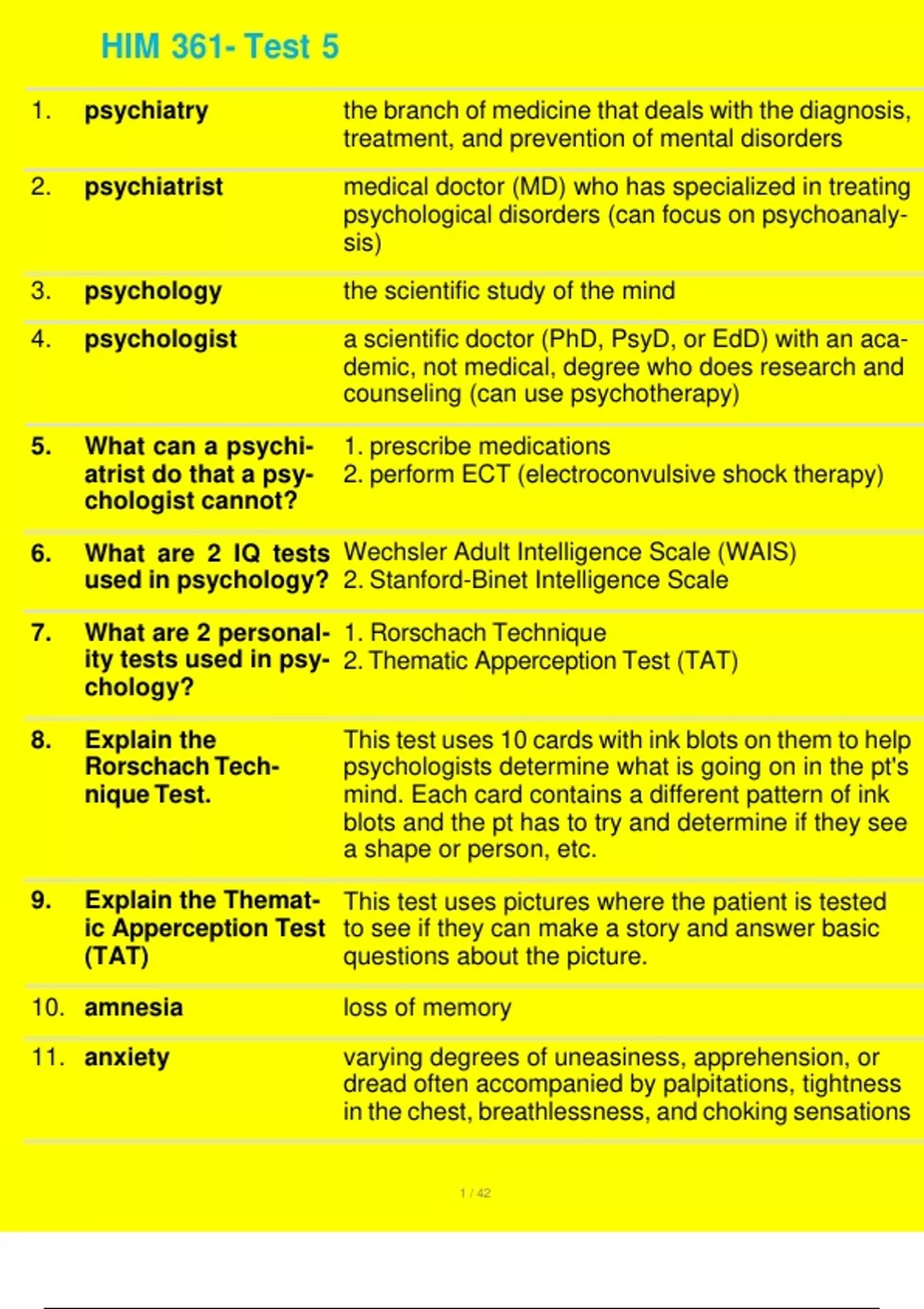 HIM 361- Test 5

| | | |
|---|---|---|
| 1. | psychiatry | the branch of medicine that deals with the diagnosis, treatment, and prevention of mental disorders |
| 2. | psychiatrist | medical doctor (MD) who has specialized in treating psychological disorders (can focus on psychoanalysis) |
| 3. | psychology | the scientific study of the mind |
| 4. | psychologist | a scientific doctor (PhD, PsyD, or EdD) with an academic, not medical, degree who does research and counseling (can use psychotherapy) |
| 5. | What can a psychiatrist do that a psychologist cannot? | 1. prescribe medications 2. perform ECT (electroconvulsive shock therapy) |
| 6. | What are 2 IQ tests used in psychology? | Wechsler Adult Intelligence Scale (WAIS) 2. Stanford-Binet Intelligence Scale |
| 7. | What are 2 personality tests used in psychology? | 1. Rorschach Technique 2. Thematic Apperception Test (TAT) |
| 8. | Explain the Rorschach Technique Test. | This test uses 10 cards with ink blots on them to help psychologists determine what is going on in the pt's mind. Each card contains a different pattern of ink blots and the pt has to try and determine if they see a shape or person, etc. |
| 9. | Explain the Thematic Apperception Test (TAT) | This test uses pictures where the patient is tested to see if they can make a story and answer basic questions about the picture. |
| 10. | amnesia | loss of memory |
| 11. | anxiety | varying degrees of uneasiness, apprehension, or dread often accompanied by palpitations, tightness in the chest, breathlessness, and choking sensations |

1 / 42